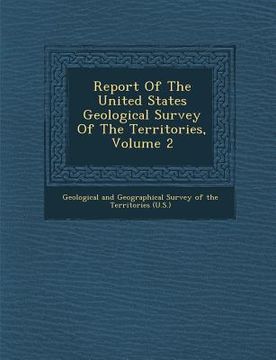 Report Of The United States Geological Survey Of The Territories, Volume 2

Geological and Geographical Survey of the Territories (U.S.)